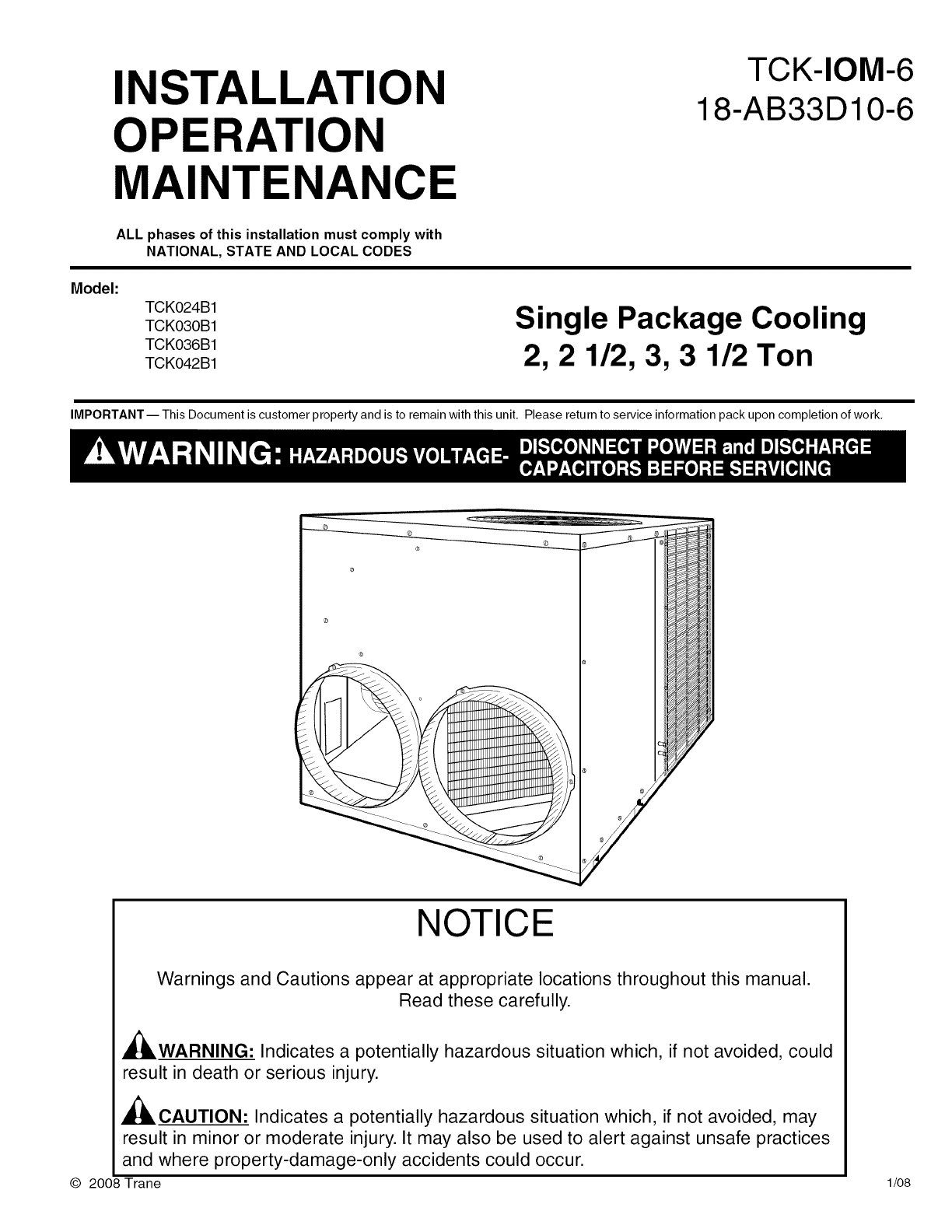 INSTALLATION
OPERATION
MAINTENANCE

TCK-IOM-6
18-AB33D10-6

ALL phases of this installation must comply with NATIONAL, STATE AND LOCAL CODES

Model:
TCK024B1
TCK030B1
TCK036B1
TCK042B1

Single Package Cooling
2, 2 1/2, 3, 3 1/2 Ton

IMPORTANT — This Document is customer property and is to remain with this unit. Please return to service information pack upon completion of work.

WARNING: HAZARDOUS VOLTAGE- DISCONNECT POWER and DISCHARGE CAPACITORS BEFORE SERVICING

NOTICE

Warnings and Cautions appear at appropriate locations throughout this manual. Read these carefully.

WARNING: Indicates a potentially hazardous situation which, if not avoided, could result in death or serious injury.

CAUTION: Indicates a potentially hazardous situation which, if not avoided, may result in minor or moderate injury. It may also be used to alert against unsafe practices and where property-damage-only accidents could occur.

© 2008 Trane

1/08